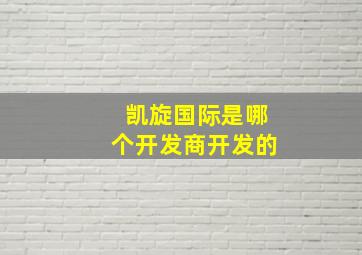 凯旋国际是哪个开发商开发的